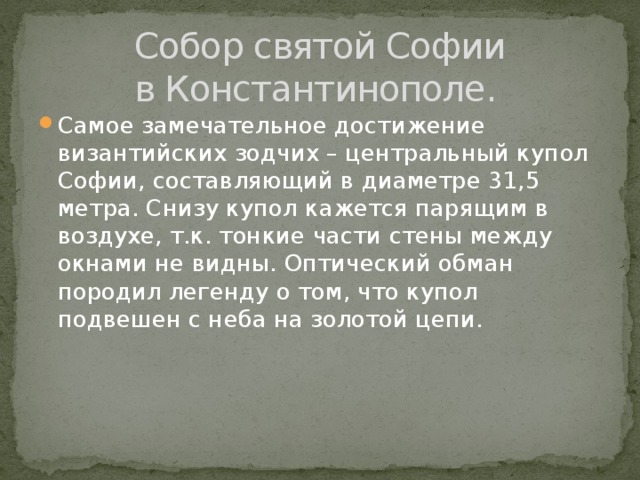 Собор святой Софии в Константинополе.

Самое замечательное достижение византийских зодчих – центральный купол Софии, составляющий в диаметре 31,5 метра. Снизу купол кажется парящим в воздухе, т.к. тонкие части стены между окнами не видны. Оптический обман породил легенду о том, что купол подвешен с неба на золотой цепи.